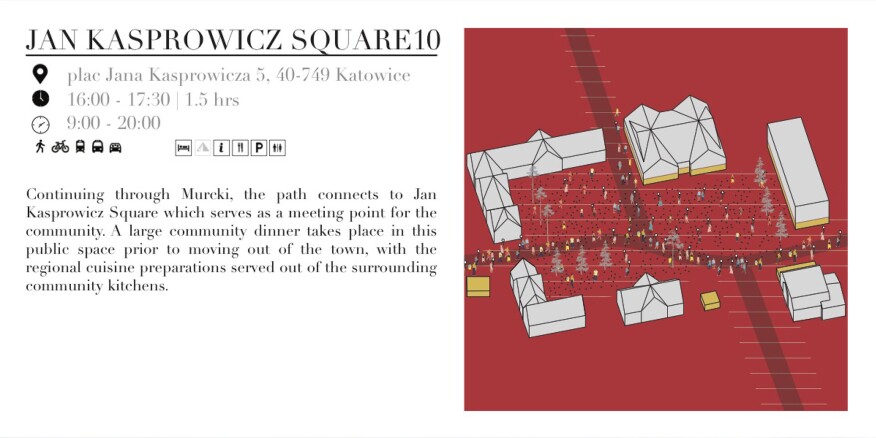 JAN KASPROWICZ SQUARE10

plac Jana Kasprowicza 5, 40-749 Katowice

16:00 - 17:30 | 1.5 hrs

9:00 - 20:00

i P

Continuing through Murcki, the path connects to Jan Kasprowicz Square which serves as a meeting point for the community. A large community dinner takes place in this public space prior to moving out of the town, with the regional cuisine preparations served out of the surrounding community kitchens.